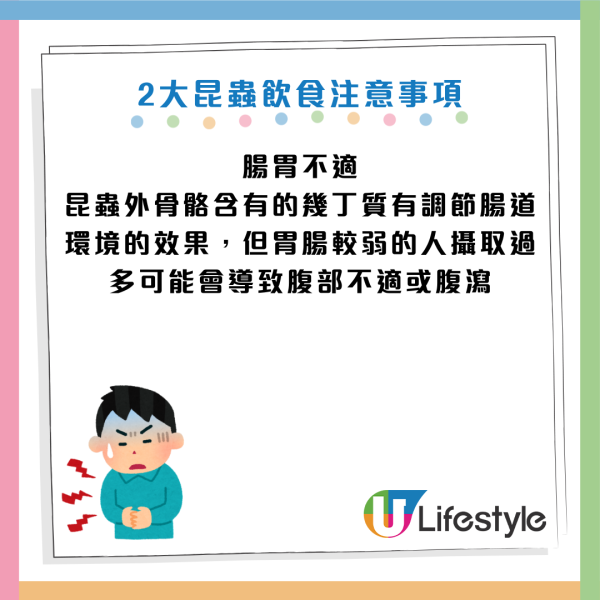 2大昆蟲飲食注意事項

腸胃不適
昆蟲外骨骼含有的幾丁質有調節腸道環境的效果，但胃腸較弱的人攝取過多可能會導致腹部不適或腹瀉

U Lifestyle